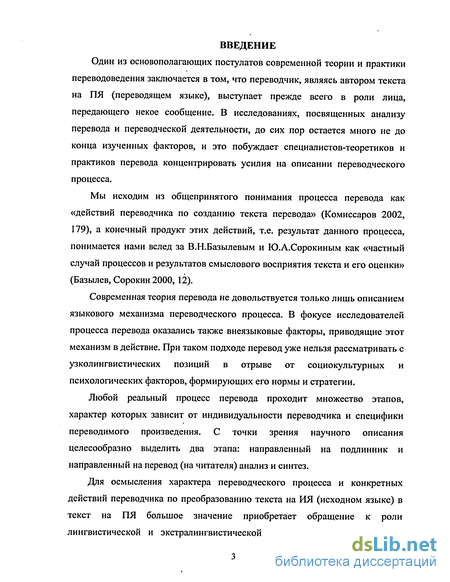 ВВЕДЕНИЕ

Один из основополагающих постулатов современной теории и практики переводоведения заключается в том, что переводчик, являясь автором текста на ПЯ (переводящем языке), выступает прежде всего в роли лица, передающего некое сообщение. В исследованиях, посвященных анализу перевода и переводческой деятельности, до сих пор остается много не до конца изученных факторов, и это побуждает специалистов-теоретиков и практиков перевода концентрировать усилия на описании переводческого процесса.

Мы исходим из общепринятого понимания процесса перевода как «действий переводчика по созданию текста перевода» (Комиссаров 2002, 179), а конечный продукт этих действий, т.е. результат данного процесса, понимается нами вслед за В.Н.Базылевым и Ю.А.Сорокиным как «частный случай процессов и результатов смыслового восприятия текста и его оценки» (Базылев, Сорокин 2000, 12).

Современная теория перевода не довольствуется только лишь описанием языкового механизма переводческого процесса. В фокусе исследователей процесса перевода оказались также внеязыковые факторы, приводящие этот механизм в действие. При таком подходе перевод уже нельзя рассматривать с узколингвистических позиций в отрыве от социокультурных и психологических факторов, формирующих его нормы и стратегии.

Любой реальный процесс перевода проходит множество этапов, характер которых зависит от индивидуальности переводчика и специфики переводимого произведения. С точки зрения научного описания целесообразно выделить два этапа: направленный на подлинник и направленный на перевод (на читателя) анализ и синтез.

Для осмысления характера переводческого процесса и конкретных действий переводчика по преобразованию текста на ИЯ (исходном языке) в текст на ПЯ большое значение приобретает обращение к роли лингвистической и экстралингвистической

3

dsLib.net
библиотека диссертаций